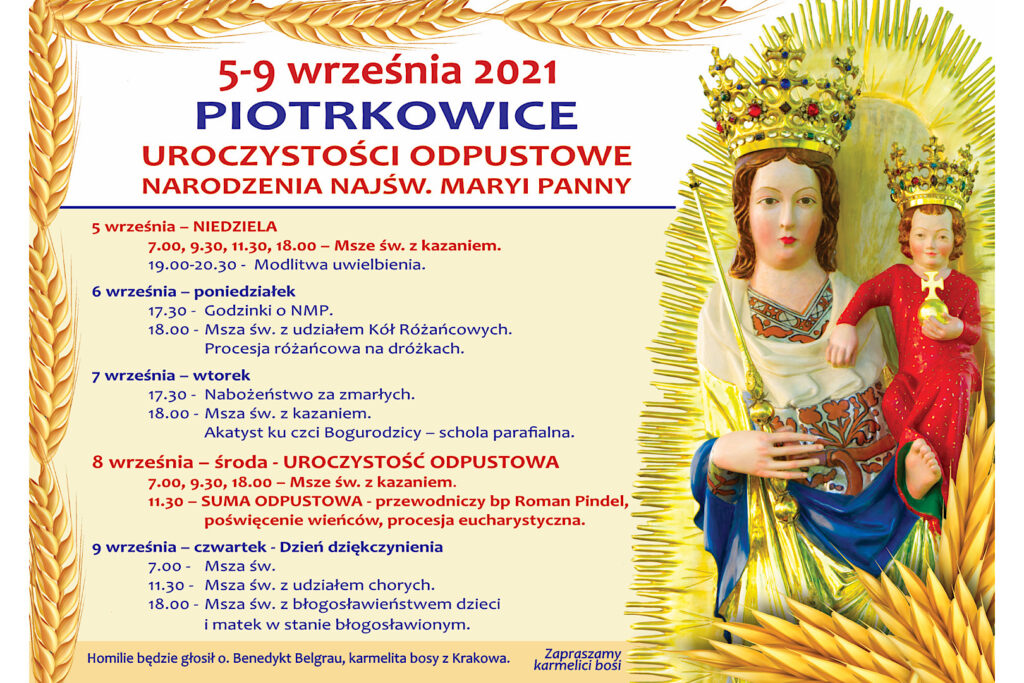 5-9 września 2021
PIOTRKOWICE
UROCZYSTOŚCI ODPUSTOWE
NARODZENIA NAJŚW. MARYI PANNY

5 września – NIEDZIELA
7.00, 9.30, 11.30, 18.00 – Msze św. z kazaniem.
19.00-20.30 - Modlitwa uwielbienia.

6 września – poniedziałek
17.30 - Godzinki o NMP.
18.00 - Msza św. z udziałem Kół Różańcowych. Procesja różańcowa na dróżkach.

7 września – wtorek
17.30 - Nabożeństwo za zmarłych.
18.00 - Msza św. z kazaniem. Akatyst ku czci Bogurodzicy – schola parafialna.

8 września – środa - UROCZYSTOŚĆ ODPUSTOWA
7.00, 9.30, 18.00 – Msze św. z kazaniem.
11.30 – SUMA ODPUSTOWA - przewodniczy bp Roman Pindel, poświęcenie wieńców, procesja eucharystyczna.

9 września – czwartek - Dzień dziękczynienia
7.00 - Msza św.
11.30 - Msza św. z udziałem chorych.
18.00 - Msza św. z błogosławieństwem dzieci i matek w stanie błogosławionym.

Homilie będzie głosił o. Benedykt Belgrau, karmelita bosy z Krakowa.

Zapraszamy
karmelici bosi